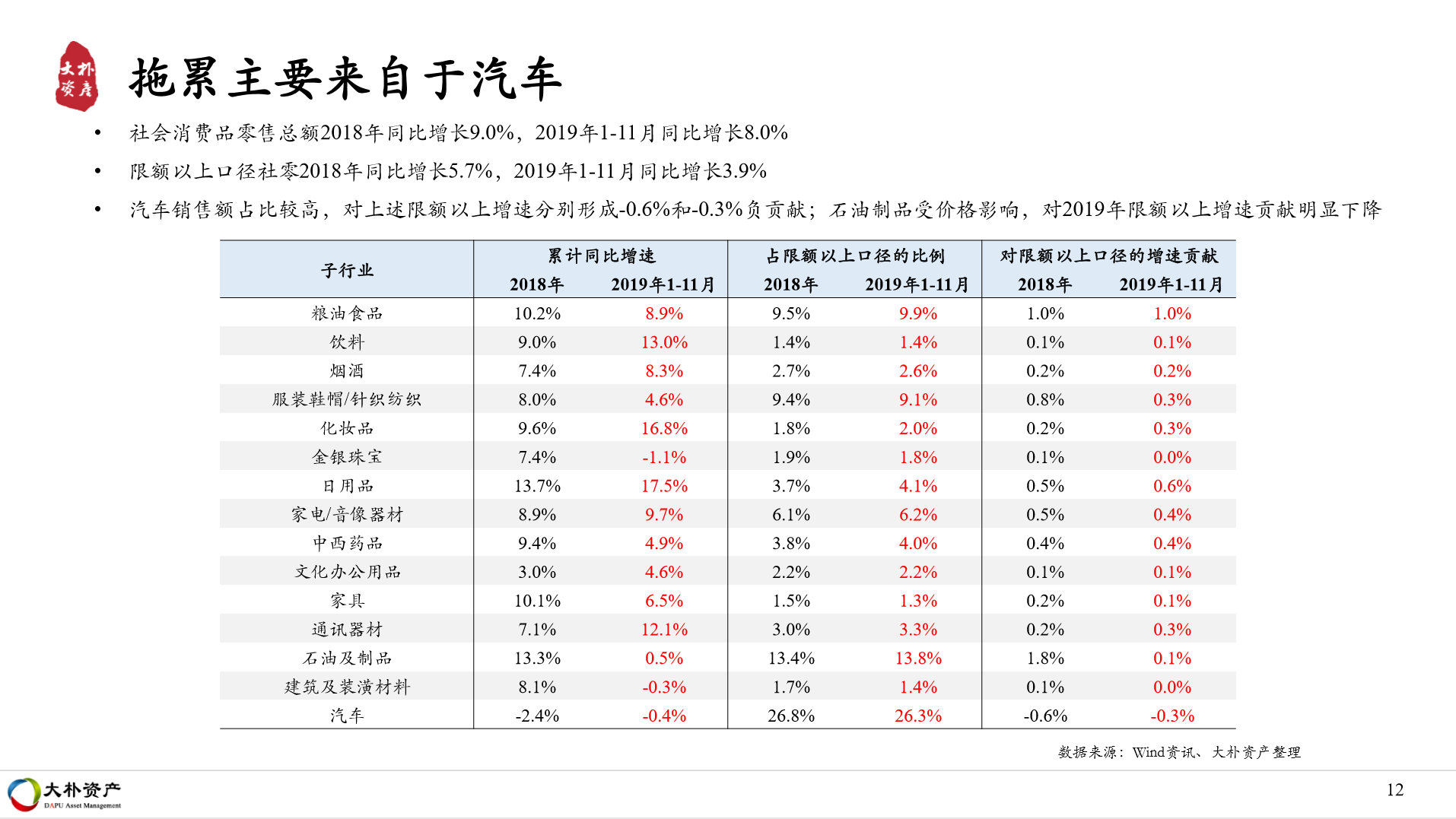 大朴资产

拖累主要来自于汽车

• 社会消费品零售总额2018年同比增长9.0%，2019年1-11月同比增长8.0%
• 限额以上口径社零2018年同比增长5.7%，2019年1-11月同比增长3.9%
• 汽车销售额占比较高，对上述限额以上增速分别形成-0.6%和-0.3%负贡献；石油制品受价格影响，对2019年限额以上增速贡献明显下降

| 子行业 | 累计同比增速 2018年 | 累计同比增速 2019年1-11月 | 占限额以上口径的比例 2018年 | 占限额以上口径的比例 2019年1-11月 | 对限额以上口径的增速贡献 2018年 | 对限额以上口径的增速贡献 2019年1-11月 |
|---|---|---|---|---|---|---|
| 粮油食品 | 10.2% | 8.9% | 9.5% | 9.9% | 1.0% | 1.0% |
| 饮料 | 9.0% | 13.0% | 1.4% | 1.4% | 0.1% | 0.1% |
| 烟酒 | 7.4% | 8.3% | 2.7% | 2.6% | 0.2% | 0.2% |
| 服装鞋帽/针织纺织 | 8.0% | 4.6% | 9.4% | 9.1% | 0.8% | 0.3% |
| 化妆品 | 9.6% | 16.8% | 1.8% | 2.0% | 0.2% | 0.3% |
| 金银珠宝 | 7.4% | -1.1% | 1.9% | 1.8% | 0.1% | 0.0% |
| 日用品 | 13.7% | 17.5% | 3.7% | 4.1% | 0.5% | 0.6% |
| 家电/音像器材 | 8.9% | 9.7% | 6.1% | 6.2% | 0.5% | 0.4% |
| 中西药品 | 9.4% | 4.9% | 3.8% | 4.0% | 0.4% | 0.4% |
| 文化办公用品 | 3.0% | 4.6% | 2.2% | 2.2% | 0.1% | 0.1% |
| 家具 | 10.1% | 6.5% | 1.5% | 1.3% | 0.2% | 0.1% |
| 通讯器材 | 7.1% | 12.1% | 3.0% | 3.3% | 0.2% | 0.3% |
| 石油及制品 | 13.3% | 0.5% | 13.4% | 13.8% | 1.8% | 0.1% |
| 建筑及装潢材料 | 8.1% | -0.3% | 1.7% | 1.4% | 0.1% | 0.0% |
| 汽车 | -2.4% | -0.4% | 26.8% | 26.3% | -0.6% | -0.3% |

数据来源：Wind资讯、大朴资产整理

大朴资产
DAPU Asset Management

12